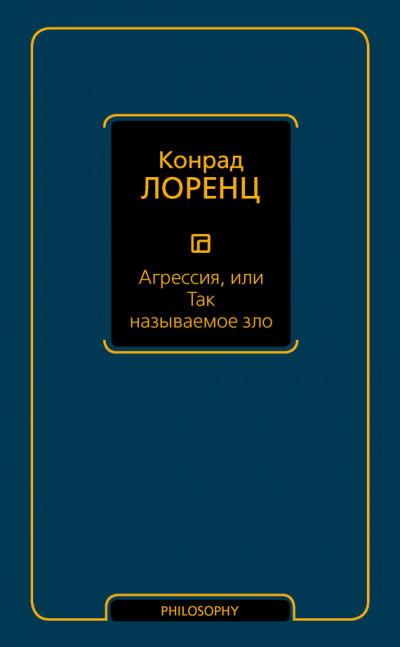 Конрад
ЛОРЕНЦ

Агрессия, или
Так
называемое зло

PHILOSOPHY